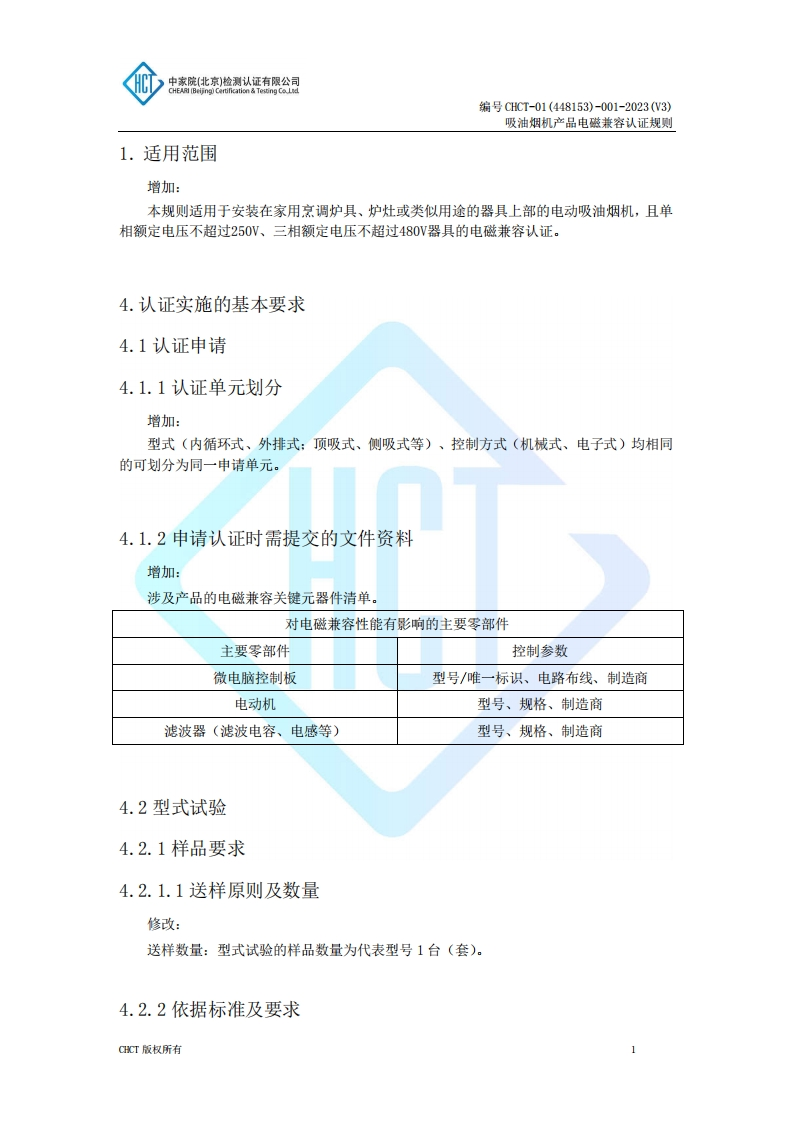 HCT 中家院(北京)检测认证有限公司
CHEARI (Beijing) Certification & Testing Co.,Ltd.

编号 CHCT-01(448153)-001-2023(V3)
吸油烟机产品电磁兼容认证规则

1. 适用范围

增加:

本规则适用于安装在家用烹调炉具、炉灶或类似用途的器具上部的电动吸油烟机，且单相额定电压不超过250V、三相额定电压不超过480V器具的电磁兼容认证。

4.认证实施的基本要求

4.1 认证申请

4.1.1 认证单元划分

增加:

型式（内循环式、外排式；顶吸式、侧吸式等）、控制方式（机械式、电子式）均相同的可划分为同一申请单元。

4.1.2 申请认证时需提交的文件资料

增加:

涉及产品的电磁兼容关键元器件清单。

| 对电磁兼容性能有影响的主要零部件 | |
|---|---|
| 主要零部件 | 控制参数 |
| 微电脑控制板 | 型号/唯一标识、电路布线、制造商 |
| 电动机 | 型号、规格、制造商 |
| 滤波器（滤波电容、电感等） | 型号、规格、制造商 |

4.2 型式试验

4.2.1 样品要求

4.2.1.1 送样原则及数量

修改:

送样数量：型式试验的样品数量为代表型号 1 台（套）。

4.2.2 依据标准及要求

CHCT 版权所有

1